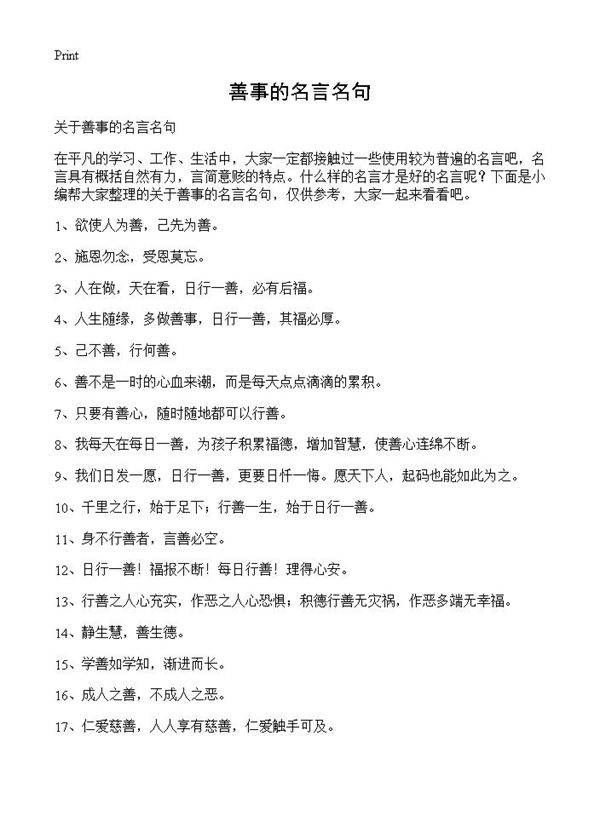 Print

善事的名言名句

关于善事的名言名句

在平凡的学习、工作、生活中，大家一定都接触过一些使用较为普遍的名言吧，名言具有概括自然有力，言简意赅的特点。什么样的名言才是好的名言呢？下面是小编帮大家整理的关于善事的名言名句，仅供参考，大家一起来看看吧。

1、欲使人为善，己先为善。

2、施恩勿念，受恩莫忘。

3、人在做，天在看，日行一善，必有后福。

4、人生随缘，多做善事，日行一善，其福必厚。

5、己不善，行何善。

6、善不是一时的心血来潮，而是每天点点滴滴的累积。

7、只要有善心，随时随地都可以行善。

8、我每天在每日一善，为孩子积累福德，增加智慧，使善心连绵不断。

9、我们日发一愿，日行一善，更要日忏一悔。愿天下人，起码也能如此为之。

10、千里之行，始于足下；行善一生，始于日行一善。

11、身不行善者，言善必空。

12、日行一善！福报不断！每日行善！理得心安。

13、行善之人心充实，作恶之人心恐惧；积德行善无灾祸，作恶多端无幸福。

14、静生慧，善生德。

15、学善如学知，渐进而长。

16、成人之善，不成人之恶。

17、仁爱慈善，人人享有慈善，仁爱触手可及。